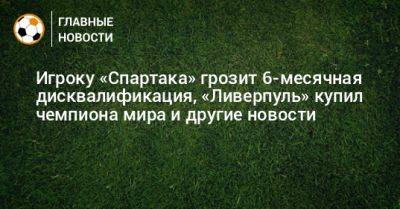 ГЛАВНЫЕ НОВОСТИ

Игроку «Спартака» грозит 6-месячная дисквалификация, «Ливерпуль» купил чемпиона мира и другие новости